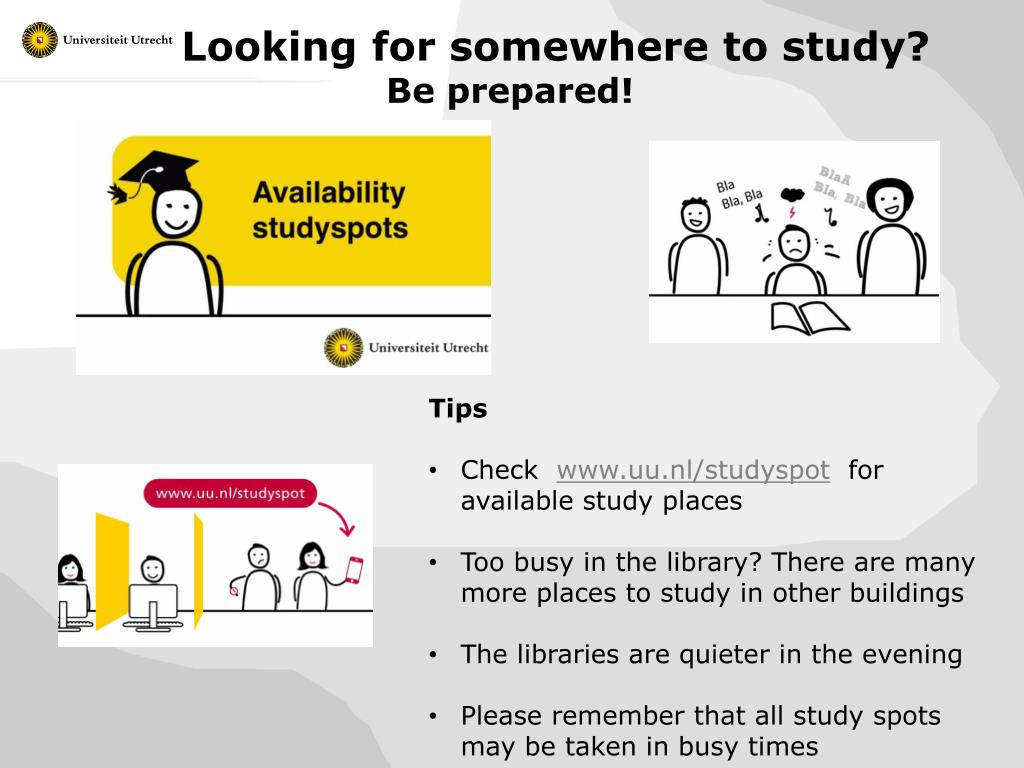 Universiteit Utrecht

Looking for somewhere to study?
Be prepared!

Availability studyspots

Universiteit Utrecht

Bla
Bla, Bla
BlaA
Bla, Bla

www.uu.nl/studyspot

Tips

• Check www.uu.nl/studyspot for available study places

• Too busy in the library? There are many more places to study in other buildings

• The libraries are quieter in the evening

• Please remember that all study spots may be taken in busy times